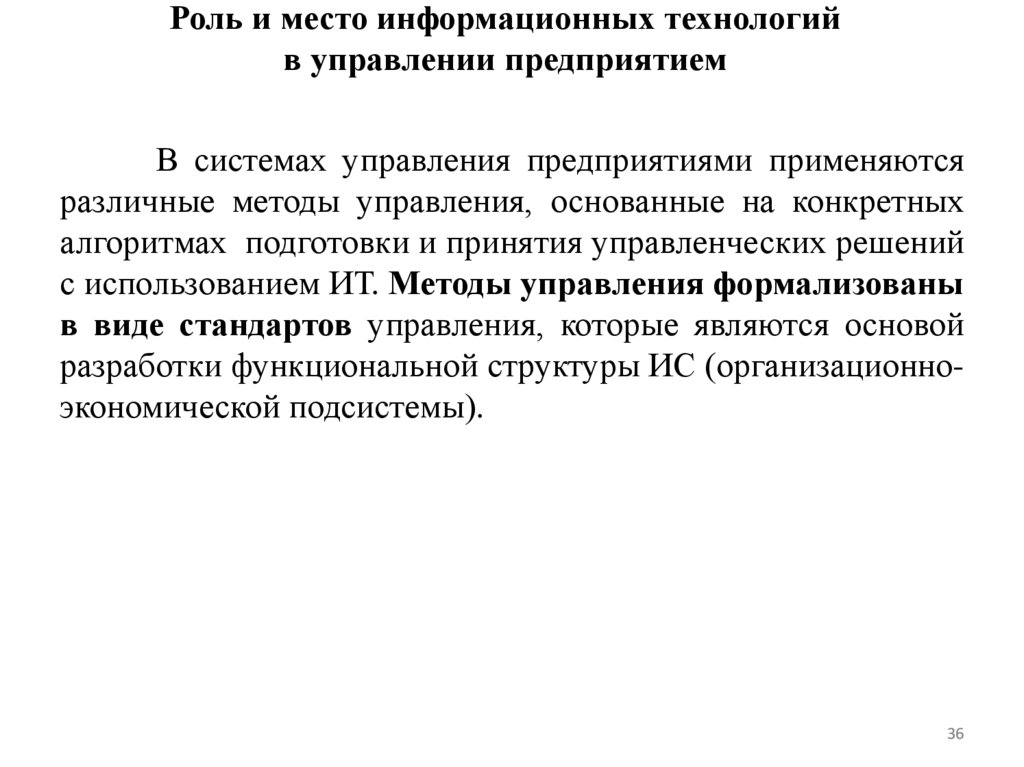 Роль и место информационных технологий
в управлении предприятием

В системах управления предприятиями применяются различные методы управления, основанные на конкретных алгоритмах подготовки и принятия управленческих решений с использованием ИТ. Методы управления формализованы в виде стандартов управления, которые являются основой разработки функциональной структуры ИС (организационно-экономической подсистемы).

36